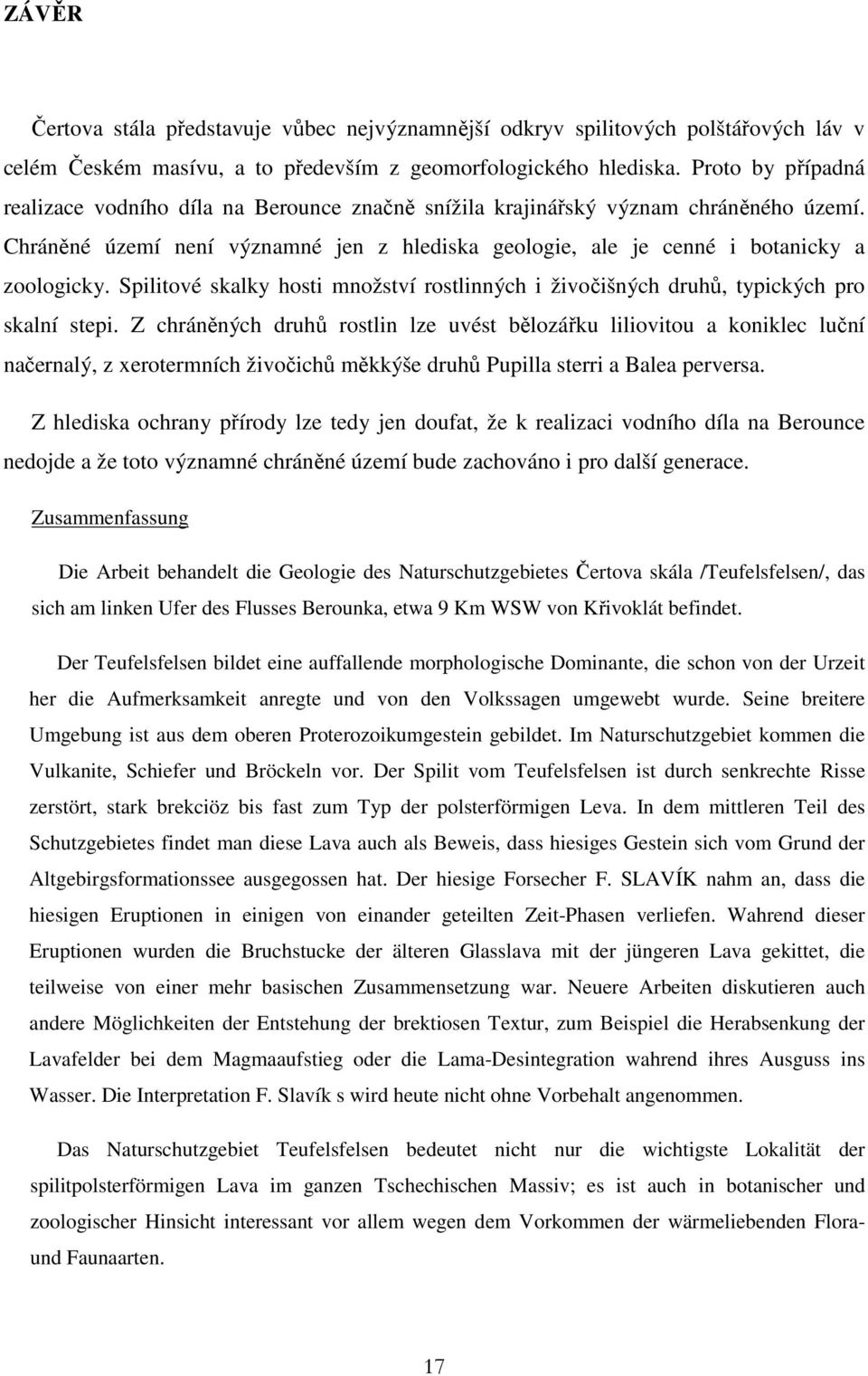 ZÁVĚR

Čertova stála představuje vůbec nejvýznamnější odkryv spilitových polštářových láv v celém Českém masívu, a to především z geomorfologického hlediska. Proto by případná realizace vodního díla na Berounce značně snížila krajinářský význam chráněného území. Chráněné území není významné jen z hlediska geologie, ale je cenné i botanicky a zoologicky. Spilitové skalky hosti množství rostlinných i živočišných druhů, typických pro skalní stepi. Z chráněných druhů rostlin lze uvést bělozářku liliovitou a koniklec luční načernalý, z xerotermních živočichů měkkýše druhů Pupilla sterri a Balea perversa.

Z hlediska ochrany přírody lze tedy jen doufat, že k realizaci vodního díla na Berounce nedojde a že toto významné chráněné území bude zachováno i pro další generace.

Zusammenfassung

Die Arbeit behandelt die Geologie des Naturschutzgebietes Čertova skála /Teufelsfelsen/, das sich am linken Ufer des Flusses Berounka, etwa 9 Km WSW von Křivoklát befindet.

Der Teufelsfelsen bildet eine auffallende morphologische Dominante, die schon von der Urzeit her die Aufmerksamkeit anregte und von den Volkssagen umgewebt wurde. Seine breitere Umgebung ist aus dem oberen Proterozoikumgestein gebildet. Im Naturschutzgebiet kommen die Vulkanite, Schiefer und Bröckeln vor. Der Spilit vom Teufelsfelsen ist durch senkrechte Risse zerstört, stark brekciöz bis fast zum Typ der polsterförmigen Leva. In dem mittleren Teil des Schutzgebietes findet man diese Lava auch als Beweis, dass hiesiges Gestein sich vom Grund der Altgebirgsformationssee ausgegossen hat. Der hiesige Forsecher F. SLAVÍK nahm an, dass die hiesigen Eruptionen in einigen von einander geteilten Zeit-Phasen verliefen. Wahrend dieser Eruptionen wurden die Bruchstucke der älteren Glasslava mit der jüngeren Lava gekittet, die teilweise von einer mehr basischen Zusammensetzung war. Neuere Arbeiten diskutieren auch andere Möglichkeiten der Entstehung der brektiosen Textur, zum Beispiel die Herabsenkung der Lavafelder bei dem Magmaaufstieg oder die Lama-Desintegration wahrend ihres Ausguss ins Wasser. Die Interpretation F. Slavík s wird heute nicht ohne Vorbehalt angenommen.

Das Naturschutzgebiet Teufelsfelsen bedeutet nicht nur die wichtigste Lokalität der spilitpolsterförmigen Lava im ganzen Tschechischen Massiv; es ist auch in botanischer und zoologischer Hinsicht interessant vor allem wegen dem Vorkommen der wärmeliebenden Flora- und Faunaarten.

17